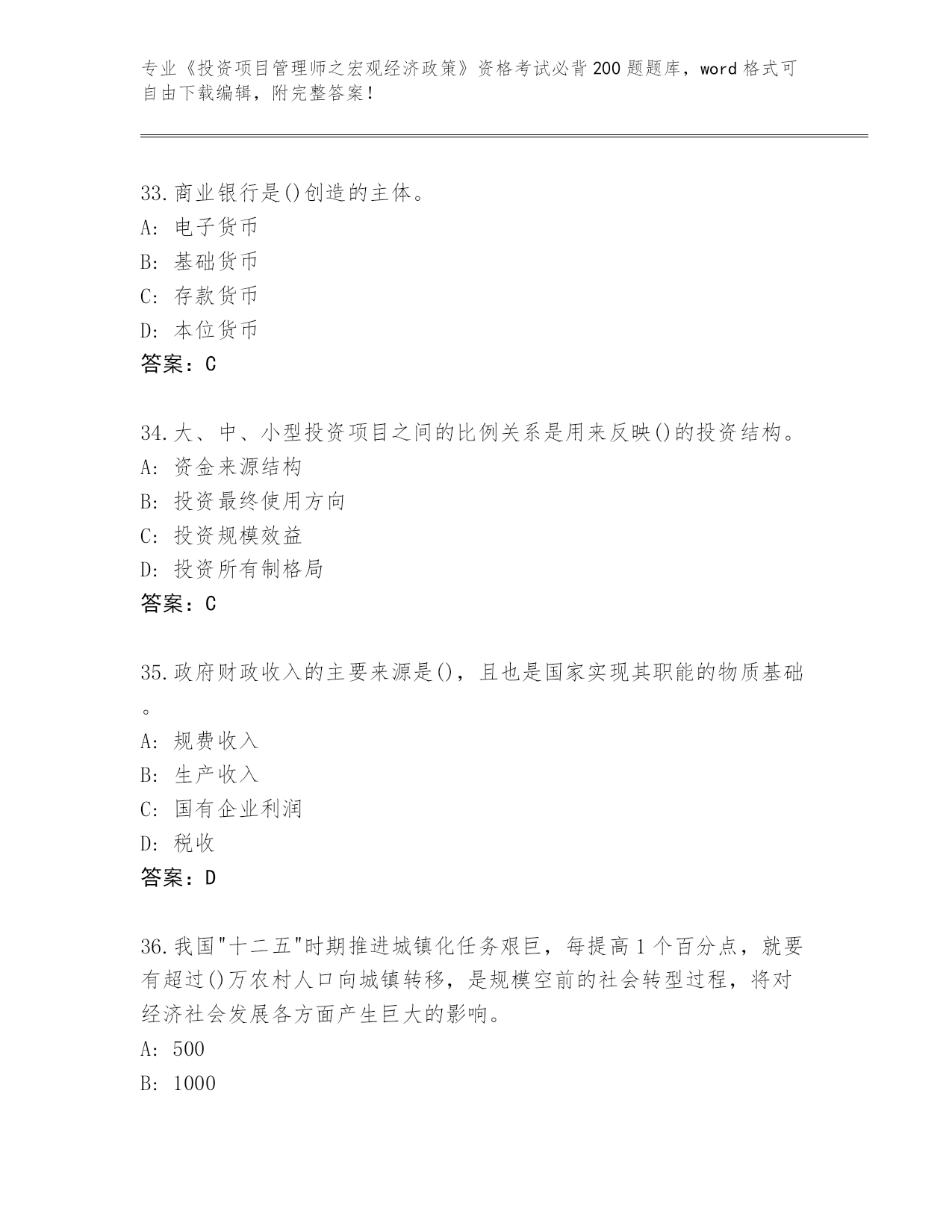 专业《投资项目管理师之宏观经济政策》资格考试必背200题题库，word格式可自由下载编辑，附完整答案！

33.商业银行是()创造的主体。
A: 电子货币
B: 基础货币
C: 存款货币
D: 本位货币
答案：C

34.大、中、小型投资项目之间的比例关系是用来反映()的投资结构。
A: 资金来源结构
B: 投资最终使用方向
C: 投资规模效益
D: 投资所有制格局
答案：C

35.政府财政收入的主要来源是()，且也是国家实现其职能的物质基础。
A: 规费收入
B: 生产收入
C: 国有企业利润
D: 税收
答案：D

36.我国"十二五"时期推进城镇化任务艰巨，每提高1个百分点，就要有超过()万农村人口向城镇转移，是规模空前的社会转型过程，将对经济社会发展各方面产生巨大的影响。
A: 500
B: 1000